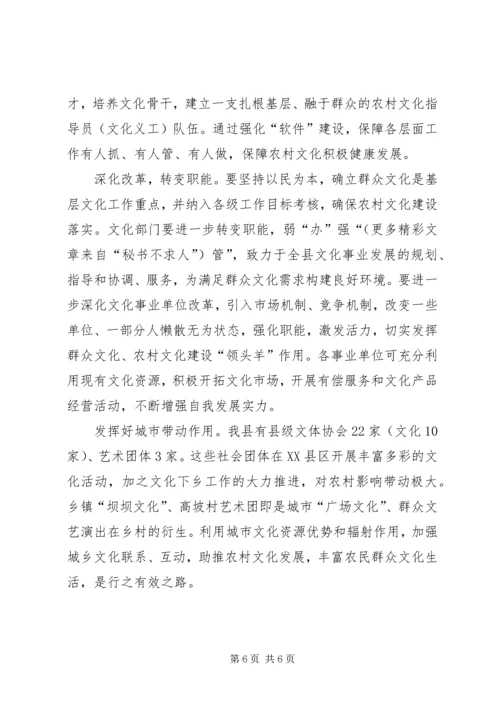 才，培养文化骨干，建立一支扎根基层、融于群众的农村文化指导员（文化义工）队伍。通过强化“软件”建设，保障各层面工作有人抓、有人管、有人做，保障农村文化积极健康发展。

深化改革，转变职能。要坚持以民为本，确立群众文化是基层文化工作重点，并纳入各级工作目标考核，确保农村文化建设落实。文化部门要进一步转变职能，弱“办”强“(更多精彩文章来自“秘书不求人”）管”，致力于全县文化事业发展的规划、指导和协调、服务，为满足群众文化需求构建良好环境。要进一步深化文化事业单位改革，引入市场机制、竞争机制，改变一些单位、一部分人懒散无为状态，强化职能，激发活力，切实发挥群众文化、农村文化建设“领头羊”作用。各事业单位可充分利用现有文化资源，积极开拓文化市场，开展有偿服务和文化产品经营活动，不断增强自我发展实力。

发挥好城市带动作用。我县有县级文体协会22家（文化10家）、艺术团体3家。这些社会团体在XX县区开展丰富多彩的文化活动，加之文化下乡工作的大力推进，对农村影响带动极大。乡镇“坝坝文化”、高坡村艺术团即是城市“广场文化”、群众文艺演出在乡村的衍生。利用城市文化资源优势和辐射作用，加强城乡文化联系、互动，助推农村文化发展，丰富农民群众文化生活，是行之有效之路。

第6页 共6页